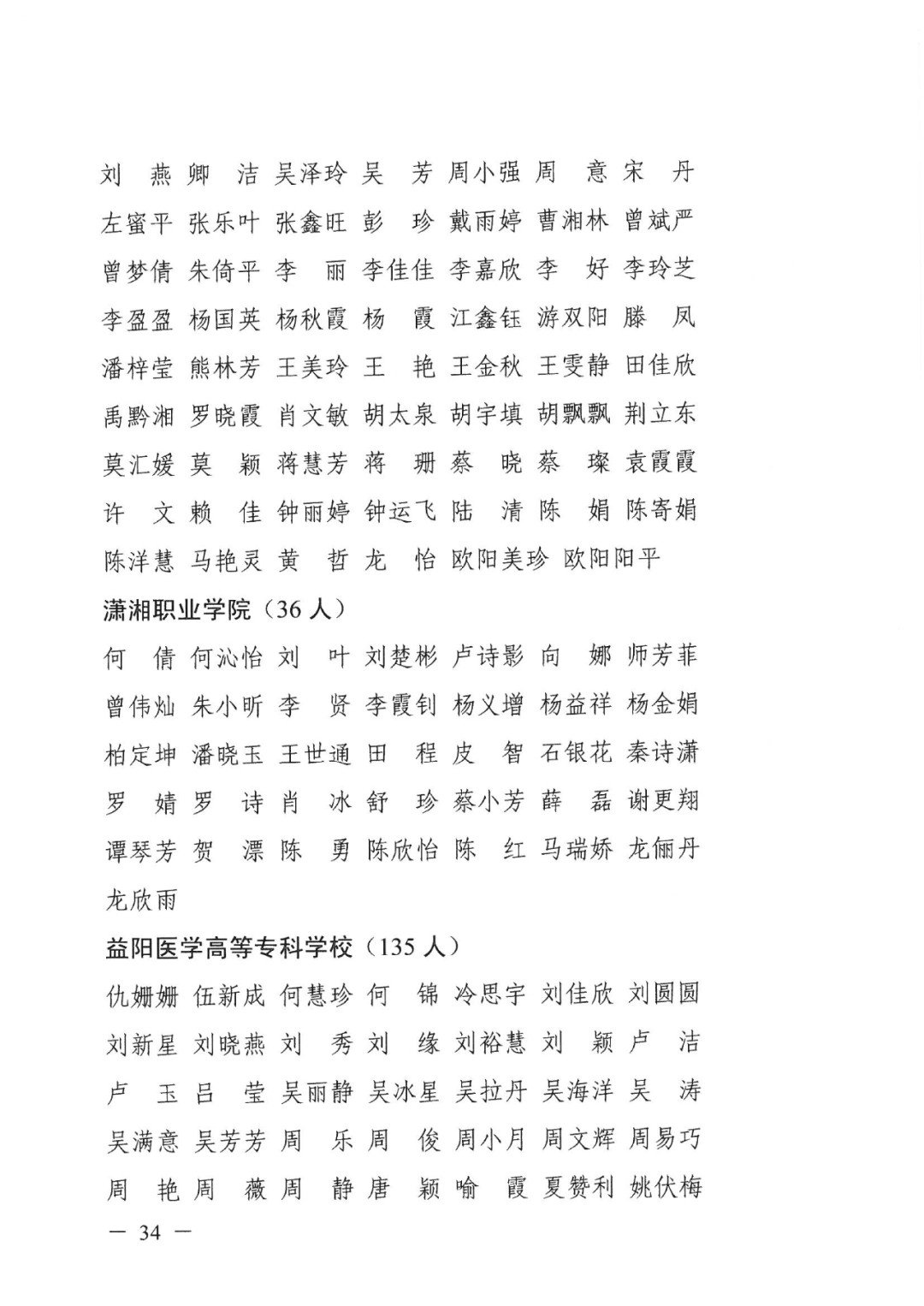 刘　燕　卿　洁　吴泽玲　吴　芳　周小强　周　意　宋　丹
左蜜平　张乐叶　张鑫旺　彭　珍　戴雨婷　曹湘林　曾斌严
曾梦倩　朱倚平　李　丽　李佳佳　李嘉欣　李　好　李玲芝
李盈盈　杨国英　杨秋霞　杨　霞　江鑫钰　游双阳　滕　凤
潘梓莹　熊林芳　王美玲　王　艳　王金秋　王雯静　田佳欣
禹黔湘　罗晓霞　肖文敏　胡太泉　胡宇填　胡飘飘　荆立东
莫汇媛　莫　颖　蒋慧芳　蒋　珊　蔡　晓　蔡　璨　袁霞霞
许　文　赖　佳　钟丽婷　钟运飞　陆　清　陈　娟　陈寄娟
陈洋慧　马艳灵　黄　哲　龙　怡　欧阳美珍　欧阳阳平

潇湘职业学院（36 人）

何　倩　何沁怡　刘　叶　刘楚彬　卢诗影　向　娜　师芳菲
曾伟灿　朱小昕　李　贤　李霞钊　杨义增　杨益祥　杨金娟
柏定坤　潘晓玉　王世通　田　程　皮　智　石银花　秦诗潇
罗　婧　罗　诗　肖　冰　舒　珍　蔡小芳　薛　磊　谢更翔
谭琴芳　贺　漂　陈　勇　陈欣怡　陈　红　马瑞娇　龙俪丹
龙欣雨

益阳医学高等专科学校（135 人）

仇姗姗　伍新成　何慧珍　何　锦　冷思宇　刘佳欣　刘圆圆
刘新星　刘晓燕　刘　秀　刘　缘　刘裕慧　刘　颖　卢　洁
卢　玉　吕　莹　吴丽静　吴冰星　吴拉丹　吴海洋　吴　涛
吴满意　吴芳芳　周　乐　周　俊　周小月　周文辉　周易巧
周　艳　周　薇　周　静　唐　颖　喻　霞　夏赞利　姚伏梅

— 34 —